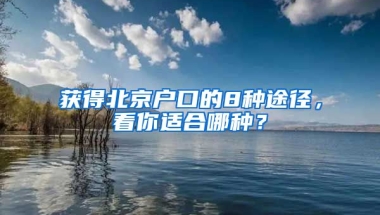 获得北京户口的8种途径，看你适合哪种？